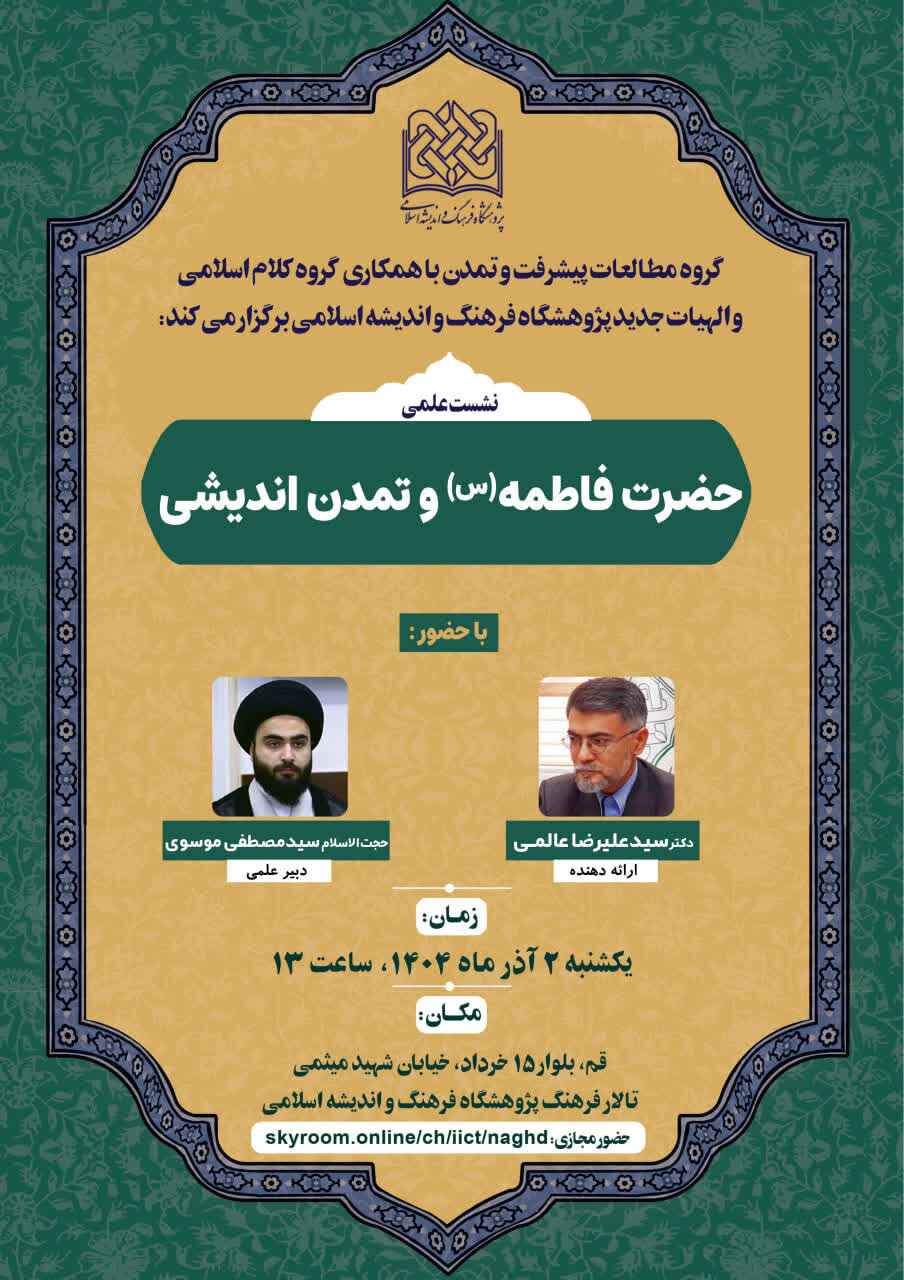 پژوهشگاه فرهنگ و اندیشه اسلامی

گروه مطالعات پیشرفت و تمدن با همکاری گروه کلام اسلامی و الهیات جدید پژوهشگاه فرهنگ و اندیشه اسلامی برگزار می کند:

نشست علمی

حضرت فاطمه(س) و تمدن اندیشی

با حضور:

دکتر سید علیرضا عالمی
ارائه دهنده

حجت الاسلام سید مصطفی موسوی
دبیر علمی

زمان:
یکشنبه ۲ آذر ماه ۱۴۰۴، ساعت ۱۳

مکان:
قم، بلوار ۱۵ خرداد، خیابان شهید میثمی
تالار فرهنگ پژوهشگاه فرهنگ و اندیشه اسلامی

حضور مجازی: skyroom.online/ch/iict/naghd